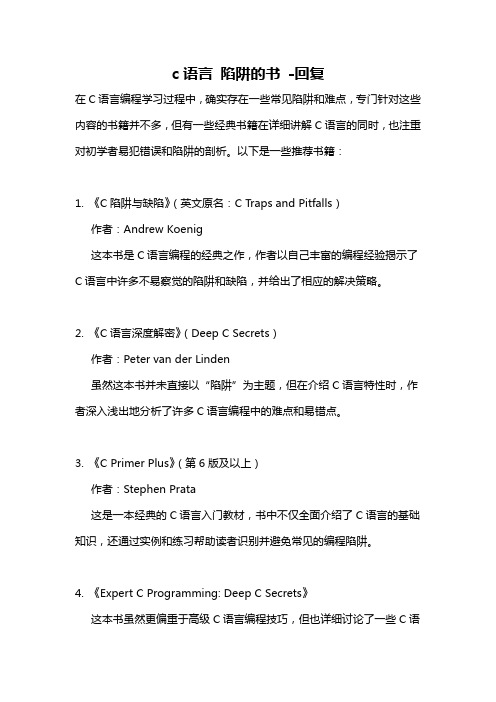 c 语言 陷阱的书 -回复

在 C 语言编程学习过程中，确实存在一些常见陷阱和难点，专门针对这些内容的书籍并不多，但有一些经典书籍在详细讲解 C 语言的同时，也注重对初学者易犯错误和陷阱的剖析。以下是一些推荐书籍：

1. 《C 陷阱与缺陷》（英文原名：C Traps and Pitfalls）

作者：Andrew Koenig

这本书是 C 语言编程的经典之作，作者以自己丰富的编程经验揭示了 C 语言中许多不易察觉的陷阱和缺陷，并给出了相应的解决策略。

2. 《C 语言深度解密》（Deep C Secrets）

作者：Peter van der Linden

虽然这本书并未直接以“陷阱”为主题，但在介绍 C 语言特性时，作者深入浅出地分析了许多 C 语言编程中的难点和易错点。

3. 《C Primer Plus》（第 6 版及以上）

作者：Stephen Prata

这是一本经典的 C 语言入门教材，书中不仅全面介绍了 C 语言的基础知识，还通过实例和练习帮助读者识别并避免常见的编程陷阱。

4. 《Expert C Programming: Deep C Secrets》

这本书虽然更偏重于高级 C 语言编程技巧，但也详细讨论了一些 C 语